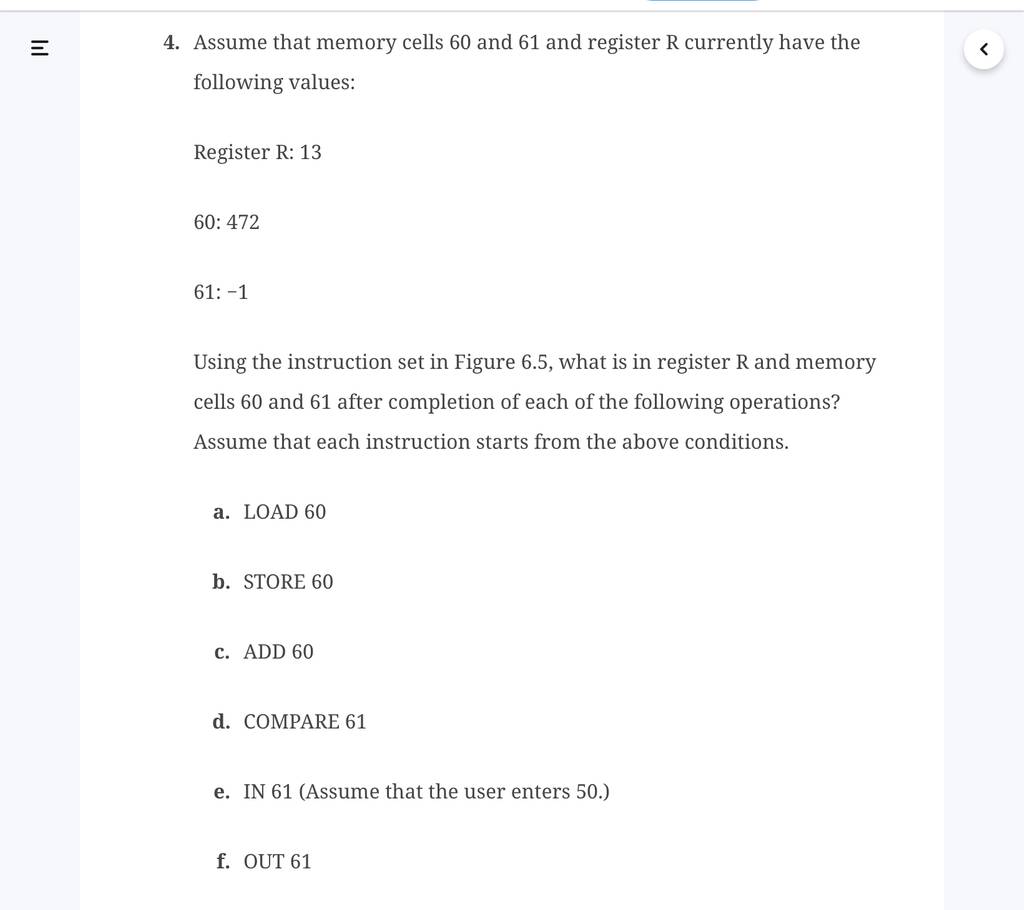 4. Assume that memory cells 60 and 61 and register R currently have the following values:

Register R: 13

60: 472

61: −1

Using the instruction set in Figure 6.5, what is in register R and memory cells 60 and 61 after completion of each of the following operations? Assume that each instruction starts from the above conditions.

a. LOAD 60

b. STORE 60

c. ADD 60

d. COMPARE 61

e. IN 61 (Assume that the user enters 50.)

f. OUT 61